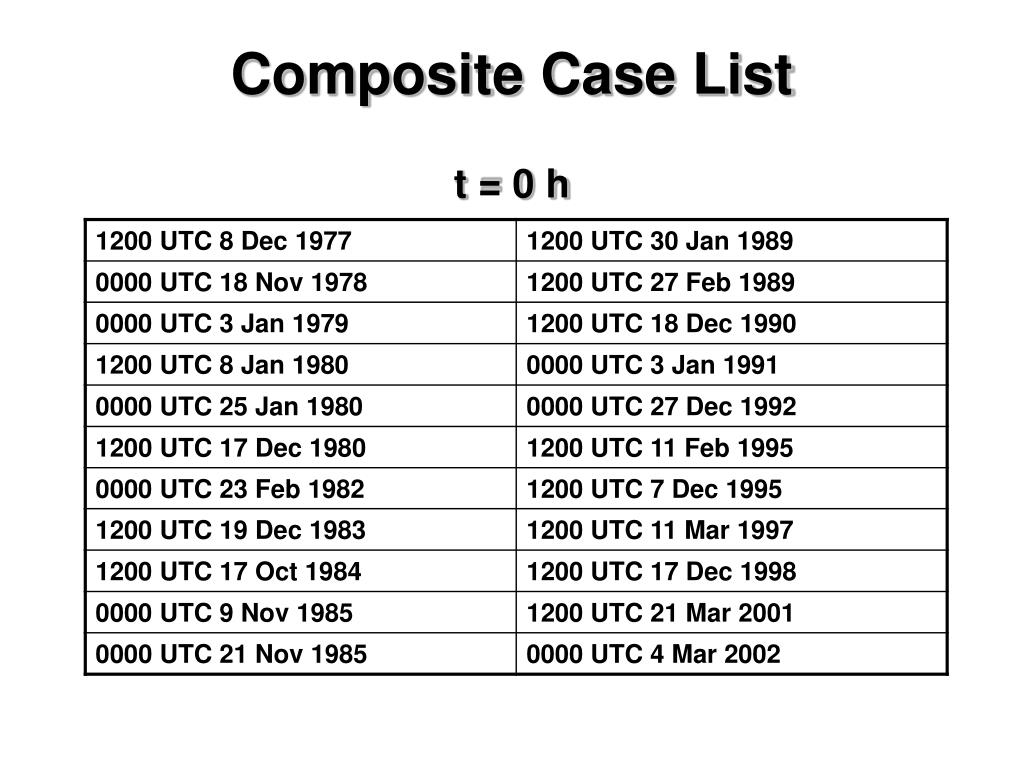 Composite Case List

t = 0 h

| 1200 UTC 8 Dec 1977 | 1200 UTC 30 Jan 1989 |
|---|---|
| 0000 UTC 18 Nov 1978 | 1200 UTC 27 Feb 1989 |
| 0000 UTC 3 Jan 1979 | 1200 UTC 18 Dec 1990 |
| 1200 UTC 8 Jan 1980 | 0000 UTC 3 Jan 1991 |
| 0000 UTC 25 Jan 1980 | 0000 UTC 27 Dec 1992 |
| 1200 UTC 17 Dec 1980 | 1200 UTC 11 Feb 1995 |
| 0000 UTC 23 Feb 1982 | 1200 UTC 7 Dec 1995 |
| 1200 UTC 19 Dec 1983 | 1200 UTC 11 Mar 1997 |
| 1200 UTC 17 Oct 1984 | 1200 UTC 17 Dec 1998 |
| 0000 UTC 9 Nov 1985 | 1200 UTC 21 Mar 2001 |
| 0000 UTC 21 Nov 1985 | 0000 UTC 4 Mar 2002 |